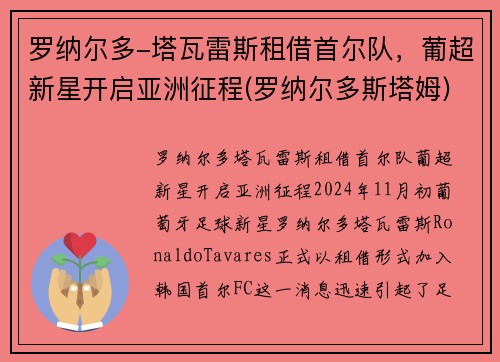 罗纳尔多-塔瓦雷斯租借首尔队，葡超新星开启亚洲征程(罗纳尔多斯塔姆)

罗纳尔多塔瓦雷斯租借首尔队葡超新星开启亚洲征程2024年11月初葡萄牙足球新星罗纳尔多塔瓦雷斯RonaldoTavares正式以租借形式加入韩国首尔FC这一消息迅速引起了足